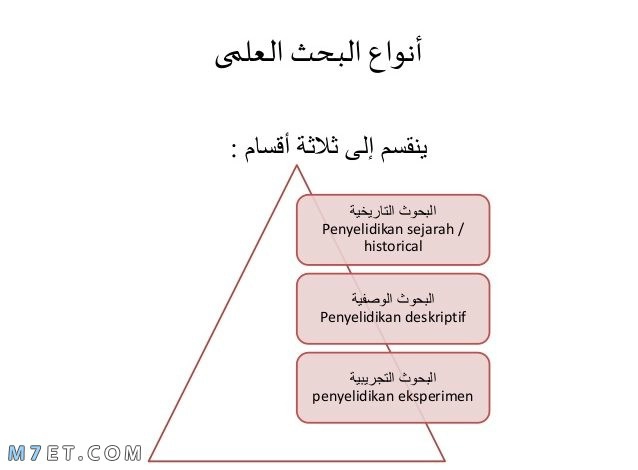 أنواع البحث العلمى

ينقسم إلى ثلاثة أقسام :

البحوث التاريخية
Penyelidikan sejarah / historical

البحوث الوصفية
Penyelidikan deskriptif

البحوث التجريبية
penyelidikan eksperimen

M7ET.COM